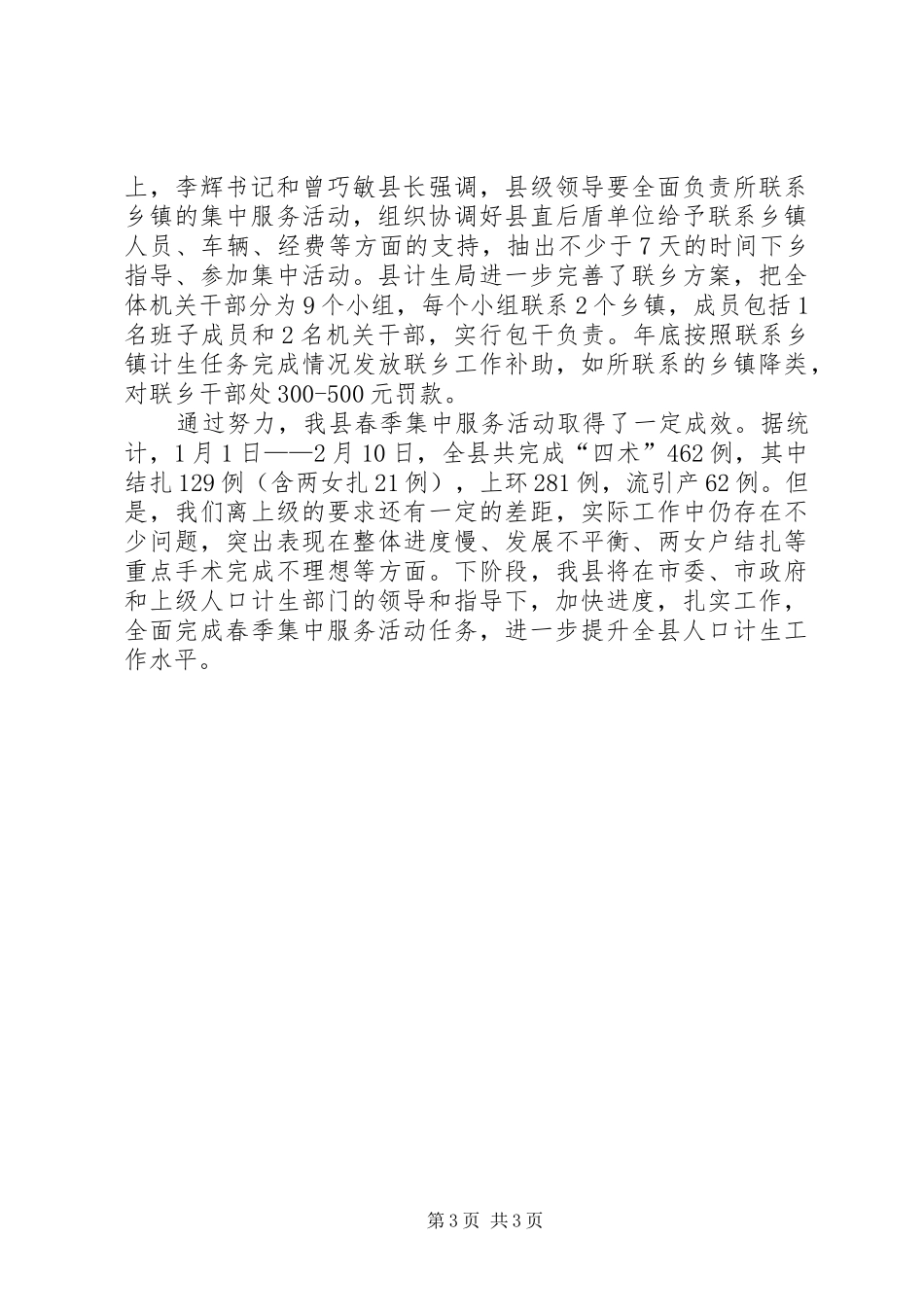 上，李辉书记和曾巧敏县长强调，县级领导要全面负责所联系乡镇的集中服务活动，组织协调好县直后盾单位给予联系乡镇人员、车辆、经费等方面的支持，抽出不少于7天的时间下乡指导、参加集中活动。县计生局进一步完善了联乡方案，把全体机关干部分为9个小组，每个小组联系2个乡镇，成员包括1名班子成员和2名机关干部，实行包干负责。年底按照联系乡镇计生任务完成情况发放联乡工作补助，如所联系的乡镇降类，对联乡干部处300-500元罚款。

通过努力，我县春季集中服务活动取得了一定成效。据统计，1月1日——2月10日，全县共完成“四术”462例，其中结扎129例（含两女扎21例），上环281例，流引产62例。但是，我们离上级的要求还有一定的差距，实际工作中仍存在不少问题，突出表现在整体进度慢、发展不平衡、两女户结扎等重点手术完成不理想等方面。下阶段，我县将在市委、市政府和上级人口计生部门的领导和指导下，加快进度，扎实工作，全面完成春季集中服务活动任务，进一步提升全县人口计生工作水平。

第3页 共3页